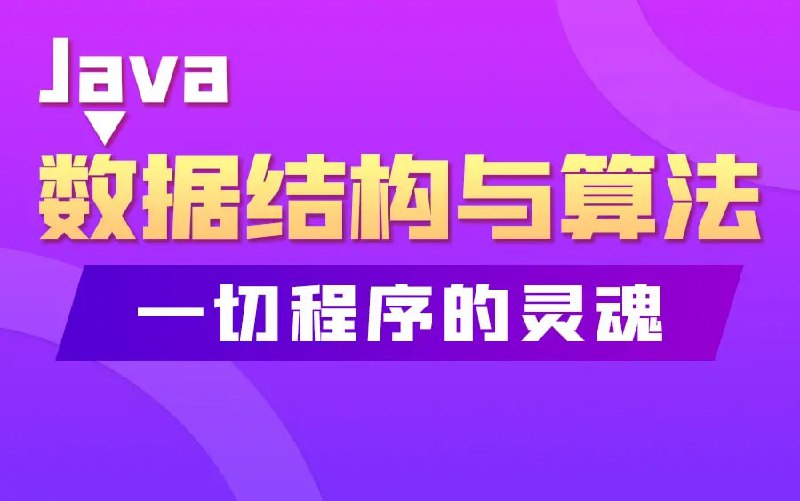 Java

数据结构与算法

一切程序的灵魂